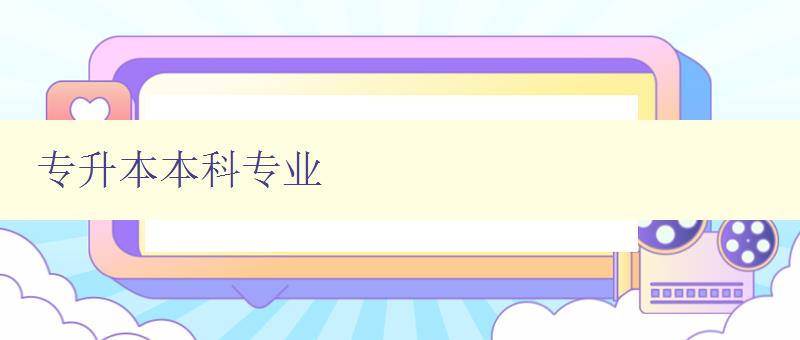 专升本本科专业